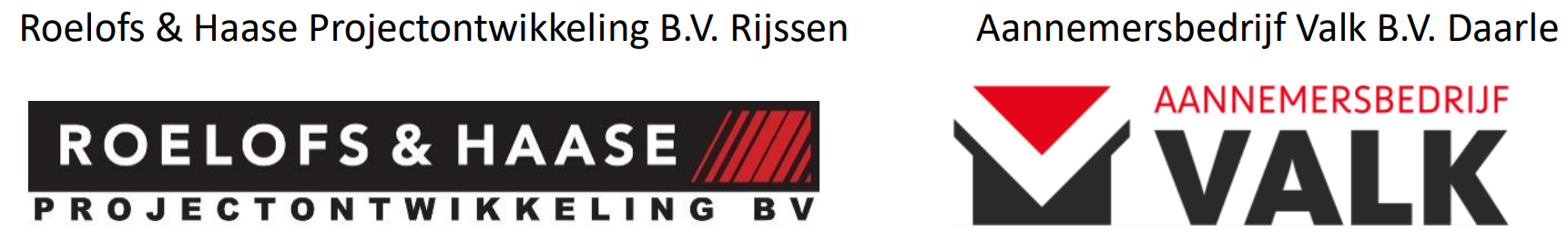 Roelofs & Haase Projectontwikkeling B.V. Rijssen

ROELOFS & HAASE
PROJECTONTWIKKELING BV

Aannemersbedrijf Valk B.V. Daarle

AANNEMERSBEDRIJF
VALK